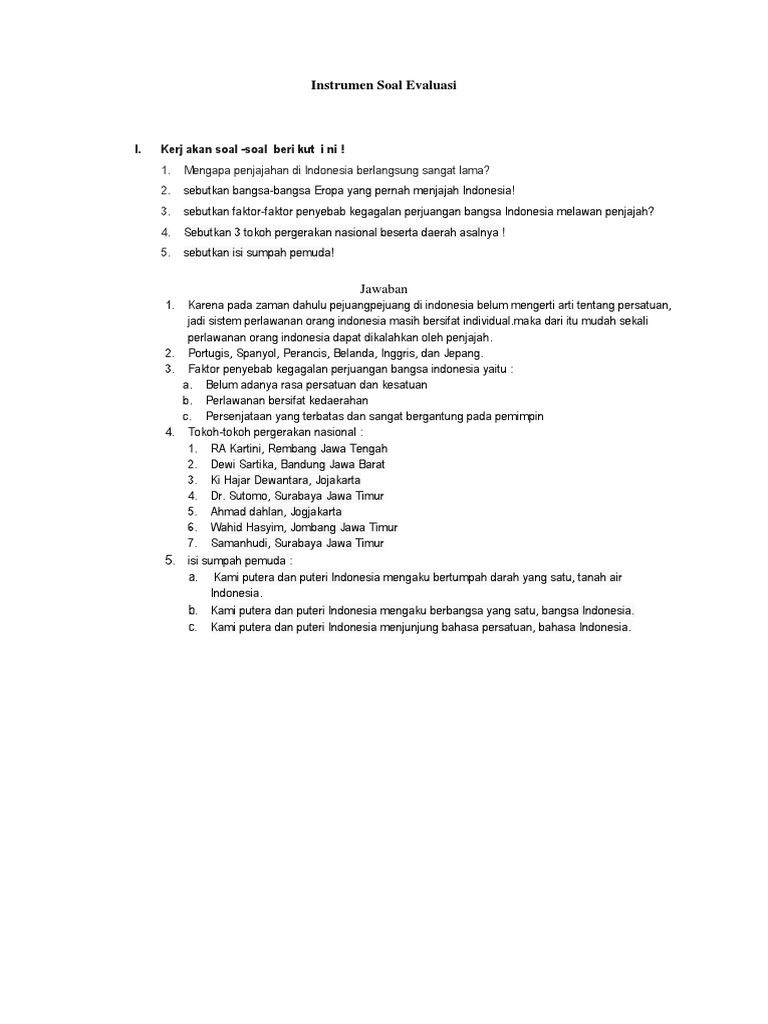 Instrumen Soal Evaluasi

I. Kerj akan soal -soal beri kut i ni !

1. Mengapa penjajahan di Indonesia berlangsung sangat lama?
2. sebutkan bangsa-bangsa Eropa yang pernah menjajah Indonesia!
3. sebutkan faktor-faktor penyebab kegagalan perjuangan bangsa Indonesia melawan penjajah?
4. Sebutkan 3 tokoh pergerakan nasional beserta daerah asalnya !
5. sebutkan isi sumpah pemuda!

Jawaban

1. Karena pada zaman dahulu pejuangpejuang di indonesia belum mengerti arti tentang persatuan, jadi sistem perlawanan orang indonesia masih bersifat individual.maka dari itu mudah sekali perlawanan orang indonesia dapat dikalahkan oleh penjajah.
2. Portugis, Spanyol, Perancis, Belanda, Inggris, dan Jepang.
3. Faktor penyebab kegagalan perjuangan bangsa indonesia yaitu :
a. Belum adanya rasa persatuan dan kesatuan
b. Perlawanan bersifat kedaerahan
c. Persenjataan yang terbatas dan sangat bergantung pada pemimpin
4. Tokoh-tokoh pergerakan nasional :
1. RA Kartini, Rembang Jawa Tengah
2. Dewi Sartika, Bandung Jawa Barat
3. Ki Hajar Dewantara, Jojakarta
4. Dr. Sutomo, Surabaya Jawa Timur
5. Ahmad dahlan, Jogjakarta
6. Wahid Hasyim, Jombang Jawa Timur
7. Samanhudi, Surabaya Jawa Timur
5. isi sumpah pemuda :
a. Kami putera dan puteri Indonesia mengaku bertumpah darah yang satu, tanah air Indonesia.
b. Kami putera dan puteri Indonesia mengaku berbangsa yang satu, bangsa Indonesia.
c. Kami putera dan puteri Indonesia menjunjung bahasa persatuan, bahasa Indonesia.